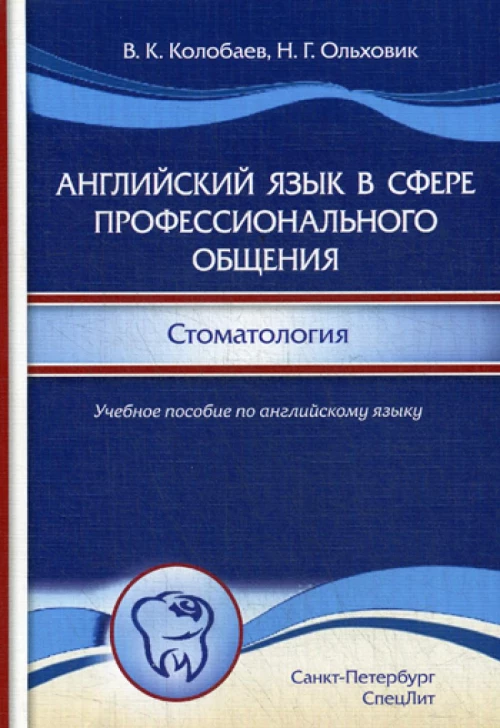 В. К. Колобаев, Н. Г. Ольховик

АНГЛИЙСКИЙ ЯЗЫК В СФЕРЕ ПРОФЕССИОНАЛЬНОГО ОБЩЕНИЯ

Стоматология

Учебное пособие по английскому языку

Санкт-Петербург
СпецЛит